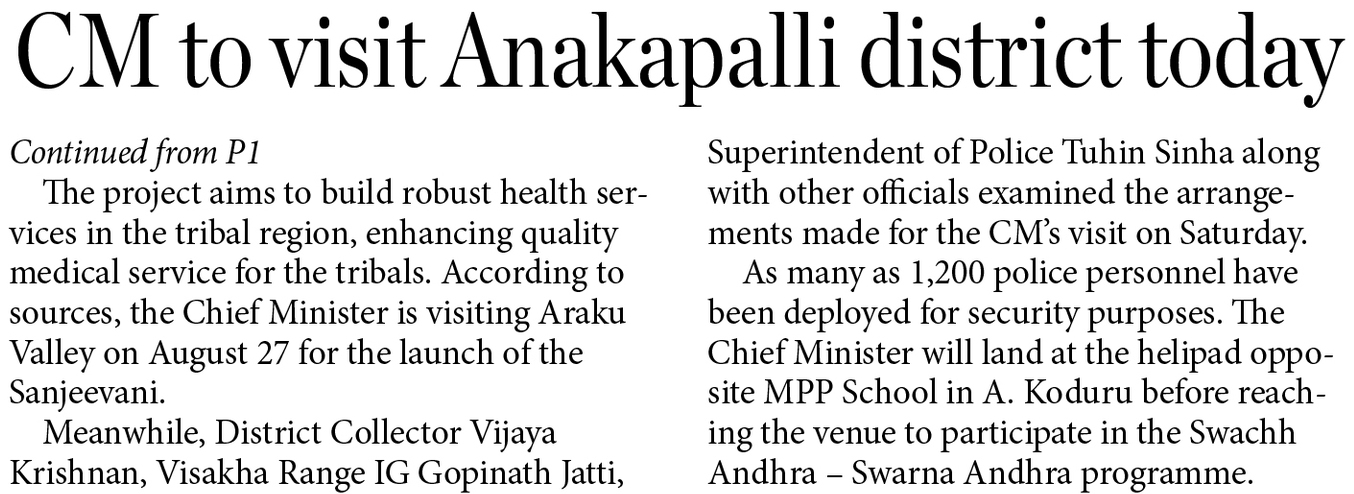 CM to visit Anakapalli district today

Continued from P1

The project aims to build robust health services in the tribal region, enhancing quality medical service for the tribals. According to sources, the Chief Minister is visiting Araku Valley on August 27 for the launch of the Sanjeevani.

Meanwhile, District Collector Vijaya Krishnan, Visakha Range IG Gopinath Jatti, Superintendent of Police Tuhin Sinha along with other officials examined the arrangements made for the CM's visit on Saturday.

As many as 1,200 police personnel have been deployed for security purposes. The Chief Minister will land at the helipad opposite MPP School in A. Koduru before reaching the venue to participate in the Swachh Andhra – Swarna Andhra programme.